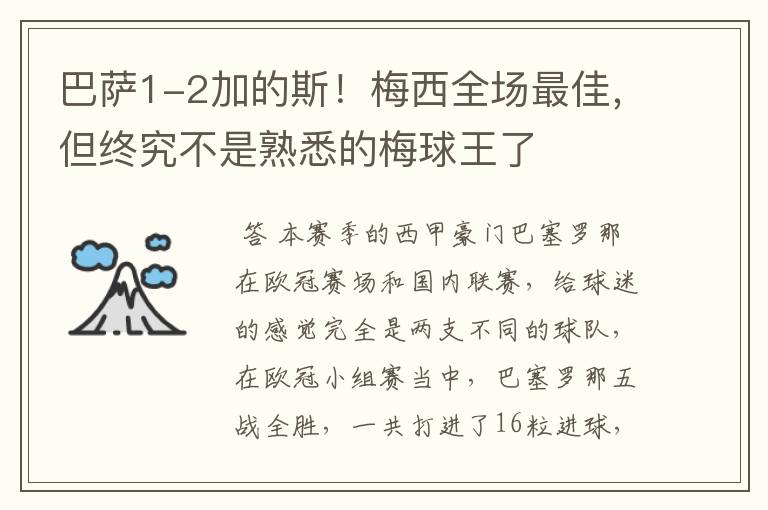 巴萨1-2加的斯！梅西全场最佳，但终究不是熟悉的梅球王了

答 本赛季的西甲豪门巴塞罗那在欧冠赛场和国内联赛，给球迷的感觉完全是两支不同的球队，在欧冠小组赛当中，巴塞罗那五战全胜，一共打进了16粒进球，